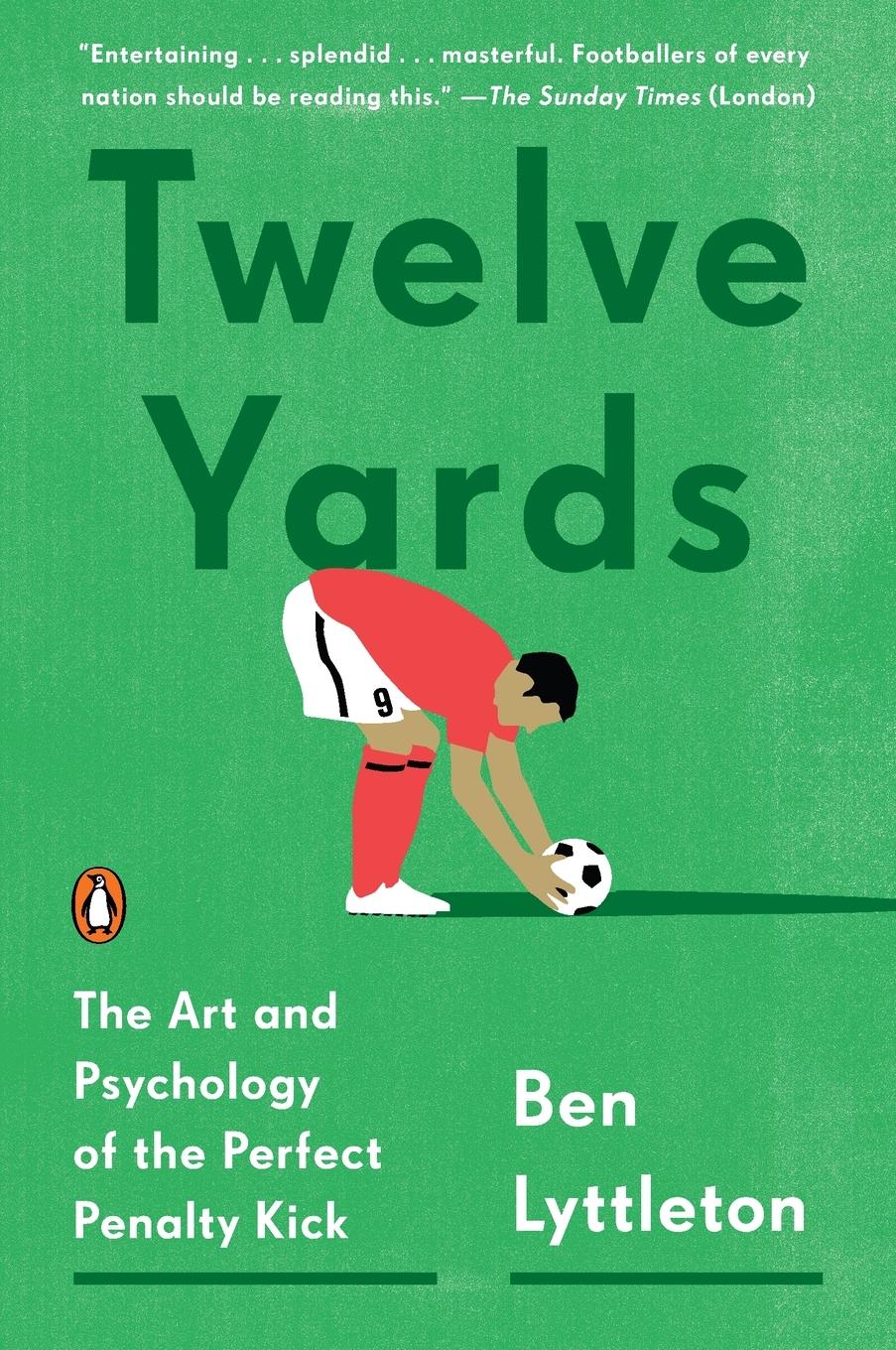 "Entertaining . . . splendid . . . masterful. Footballers of every nation should be reading this." —The Sunday Times (London)

Twelve Yards

9

The Art and Psychology of the Perfect Penalty Kick

Ben Lyttleton